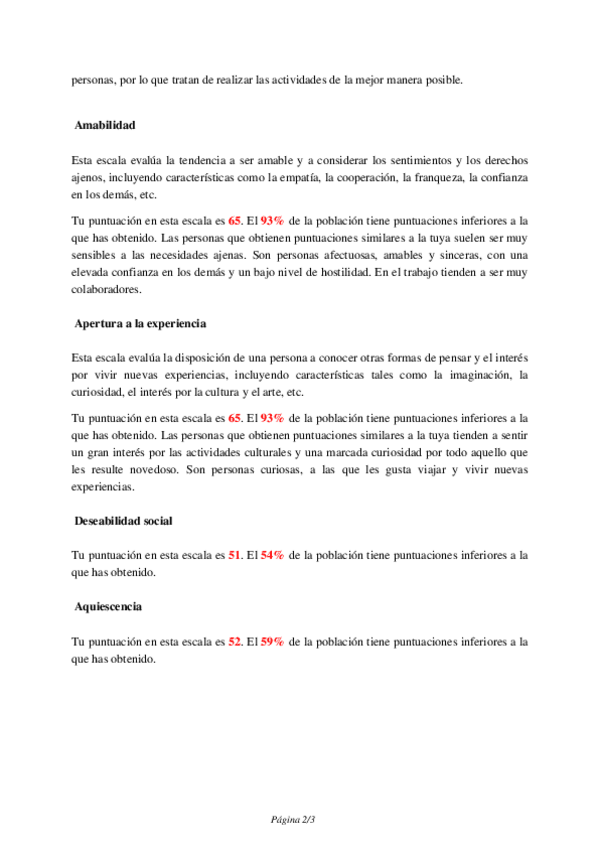 personas, por lo que tratan de realizar las actividades de la mejor manera posible.

Amabilidad

Esta escala evalúa la tendencia a ser amable y a considerar los sentimientos y los derechos ajenos, incluyendo características como la empatía, la cooperación, la franqueza, la confianza en los demás, etc.

Tu puntuación en esta escala es 65. El 93% de la población tiene puntuaciones inferiores a la que has obtenido. Las personas que obtienen puntuaciones similares a la tuya suelen ser muy sensibles a las necesidades ajenas. Son personas afectuosas, amables y sinceras, con una elevada confianza en los demás y un bajo nivel de hostilidad. En el trabajo tienden a ser muy colaboradores.

Apertura a la experiencia

Esta escala evalúa la disposición de una persona a conocer otras formas de pensar y el interés por vivir nuevas experiencias, incluyendo características tales como la imaginación, la curiosidad, el interés por la cultura y el arte, etc.

Tu puntuación en esta escala es 65. El 93% de la población tiene puntuaciones inferiores a la que has obtenido. Las personas que obtienen puntuaciones similares a la tuya tienden a sentir un gran interés por las actividades culturales y una marcada curiosidad por todo aquello que les resulte novedoso. Son personas curiosas, a las que les gusta viajar y vivir nuevas experiencias.

Deseabilidad social

Tu puntuación en esta escala es 51. El 54% de la población tiene puntuaciones inferiores a la que has obtenido.

Aquiescencia

Tu puntuación en esta escala es 52. El 59% de la población tiene puntuaciones inferiores a la que has obtenido.

Página 2/3